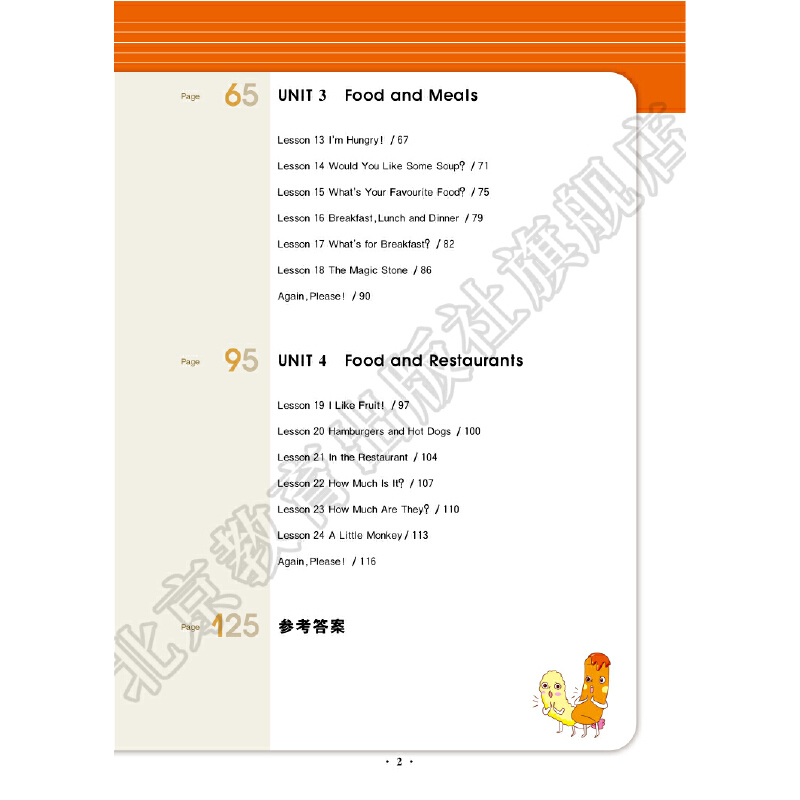 Page 65 UNIT 3 Food and Meals

Lesson 13 I'm Hungry! / 67

Lesson 14 Would You Like Some Soup? / 71

Lesson 15 What's Your Favourite Food? / 75

Lesson 16 Breakfast, Lunch and Dinner / 79

Lesson 17 What's for Breakfast? / 82

Lesson 18 The Magic Stone / 86

Again, Please! / 90

Page 95 UNIT 4 Food and Restaurants

Lesson 19 I Like Fruit! / 97

Lesson 20 Hamburgers and Hot Dogs / 100

Lesson 21 In the Restaurant / 104

Lesson 22 How Much Is It? / 107

Lesson 23 How Much Are They? / 110

Lesson 24 A Little Monkey / 113

Again, Please! / 116

Page 125 参考答案

北京教育出版社旗舰店

· 2 ·